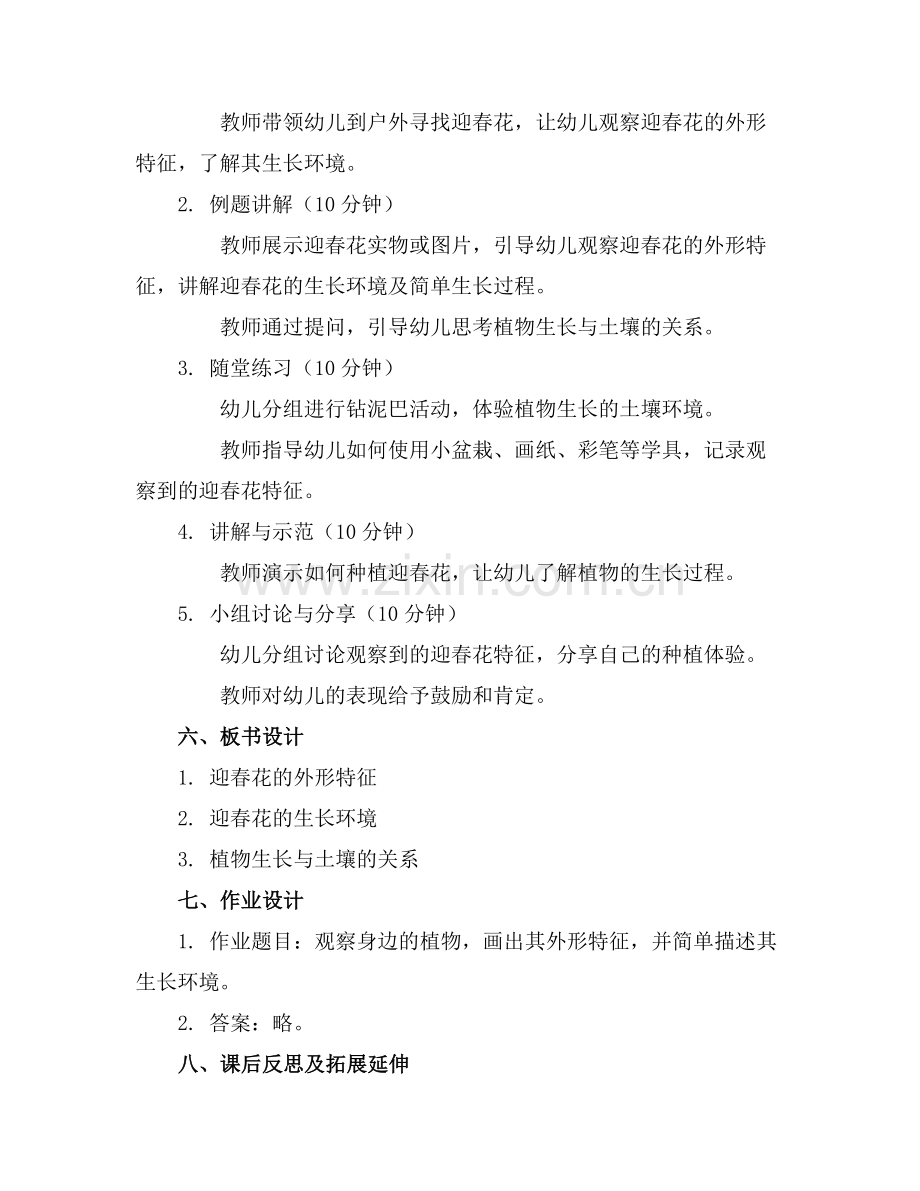 教师带领幼儿到户外寻找迎春花，让幼儿观察迎春花的外形特征，了解其生长环境。

2. 例题讲解（10 分钟）

教师展示迎春花实物或图片，引导幼儿观察迎春花的外形特征，讲解迎春花的生长环境及简单生长过程。

教师通过提问，引导幼儿思考植物生长与土壤的关系。

3. 随堂练习（10 分钟）

幼儿分组进行钻泥巴活动，体验植物生长的土壤环境。

教师指导幼儿如何使用小盆栽、画纸、彩笔等学具，记录观察到的迎春花特征。

4. 讲解与示范（10 分钟）

教师演示如何种植迎春花，让幼儿了解植物的生长过程。

5. 小组讨论与分享（10 分钟）

幼儿分组讨论观察到的迎春花特征，分享自己的种植体验。

教师对幼儿的表现给予鼓励和肯定。

六、板书设计

1. 迎春花的外形特征

2. 迎春花的生长环境

3. 植物生长与土壤的关系

七、作业设计

1. 作业题目：观察身边的植物，画出其外形特征，并简单描述其生长环境。

2. 答案：略。

八、课后反思及拓展延伸

www.zixin.com.cn